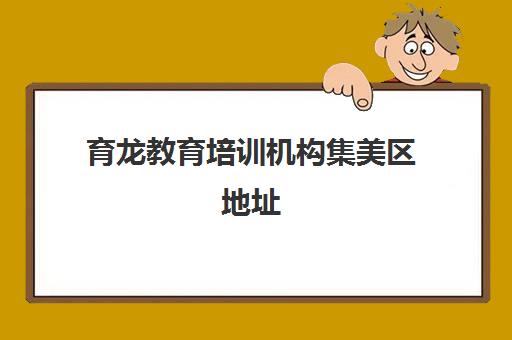 育龙教育培训机构集美区地址